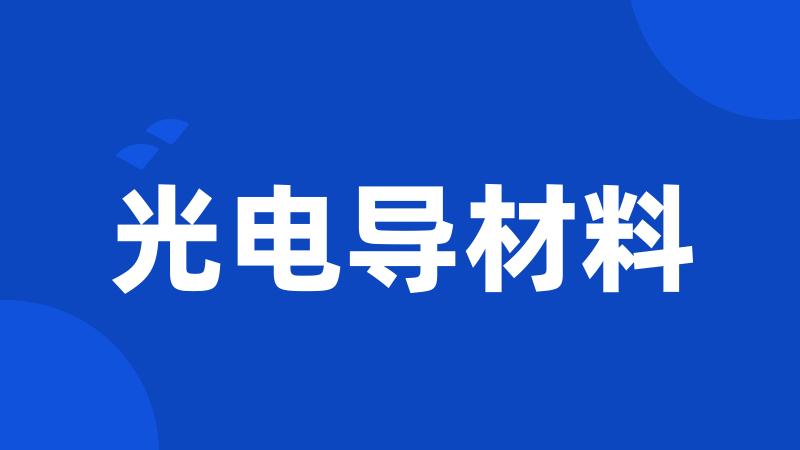 光电导材料